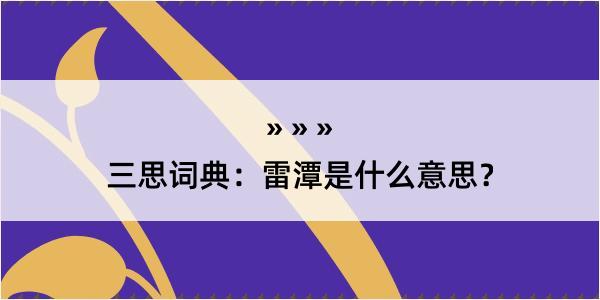 » » »

三思词典：雷潭是什么意思？